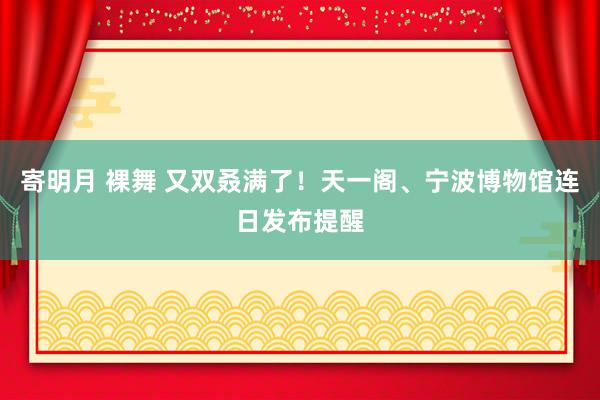 寄明月 裸舞 又双叒满了！天一阁、宁波博物馆连日发布提醒